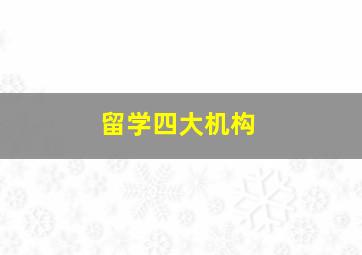 留学四大机构